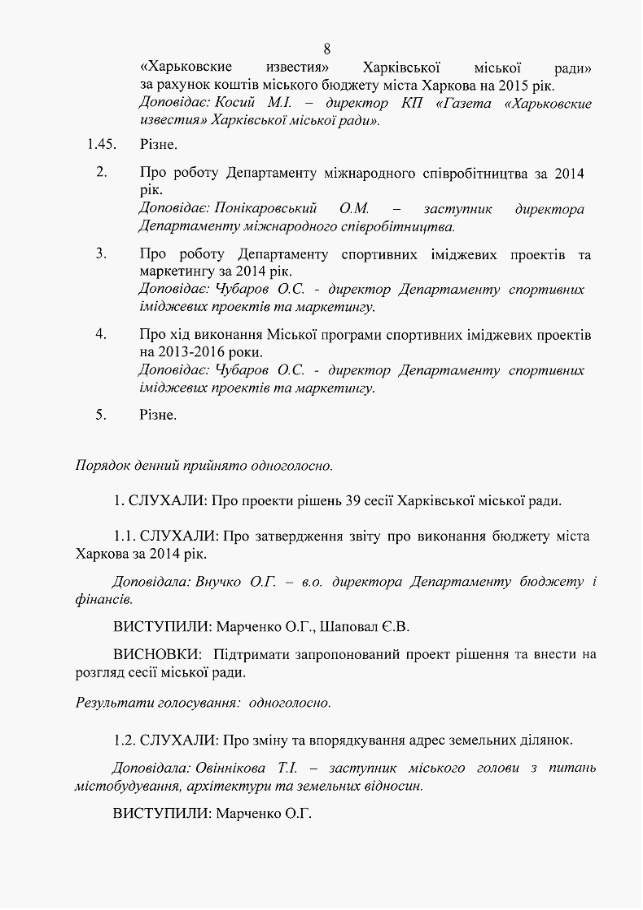 8

«Харьковские известия» Харківської міської ради» за рахунок коштів міського бюджету міста Харкова на 2015 рік.
Доповідає: Косий М.І. – директор КП «Газета «Харьковские известия» Харківської міської ради».

1.45. Різне.

2. Про роботу Департаменту міжнародного співробітництва за 2014 рік.
Доповідає: Понікаровський О.М. – заступник директора Департаменту міжнародного співробітництва.

3. Про роботу Департаменту спортивних іміджевих проектів та маркетингу за 2014 рік.
Доповідає: Чубаров О.С. - директор Департаменту спортивних іміджевих проектів та маркетингу.

4. Про хід виконання Міської програми спортивних іміджевих проектів на 2013-2016 роки.
Доповідає: Чубаров О.С. - директор Департаменту спортивних іміджевих проектів та маркетингу.

5. Різне.

Порядок денний прийнято одноголосно.

1. СЛУХАЛИ: Про проекти рішень 39 сесії Харківської міської ради.

1.1. СЛУХАЛИ: Про затвердження звіту про виконання бюджету міста Харкова за 2014 рік.

Доповідала: Внучко О.Г. – в.о. директора Департаменту бюджету і фінансів.

ВИСТУПИЛИ: Марченко О.Г., Шаповал Є.В.

ВИСНОВКИ: Підтримати запропонований проект рішення та внести на розгляд сесії міської ради.

Результати голосування: одноголосно.

1.2. СЛУХАЛИ: Про зміну та впорядкування адрес земельних ділянок.

Доповідала: Овіннікова Т.І. – заступник міського голови з питань містобудування, архітектури та земельних відносин.

ВИСТУПИЛИ: Марченко О.Г.